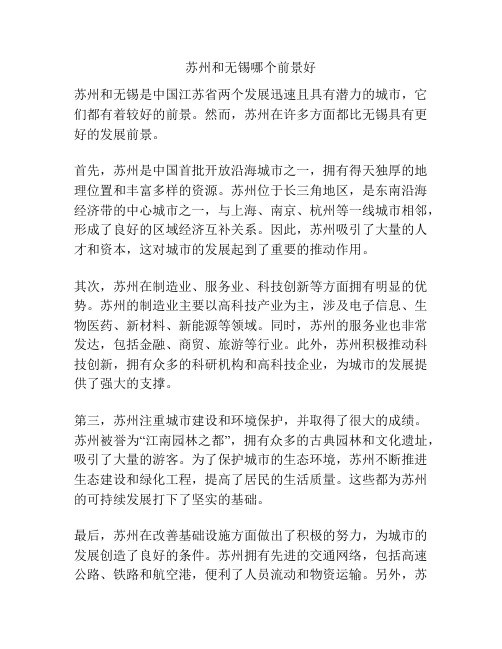 苏州和无锡哪个前景好

苏州和无锡是中国江苏省两个发展迅速且具有潜力的城市，它们都有着较好的前景。然而，苏州在许多方面都比无锡具有更好的发展前景。

首先，苏州是中国首批开放沿海城市之一，拥有得天独厚的地理位置和丰富多样的资源。苏州位于长三角地区，是东南沿海经济带的中心城市之一，与上海、南京、杭州等一线城市相邻，形成了良好的区域经济互补关系。因此，苏州吸引了大量的人才和资本，这对城市的发展起到了重要的推动作用。

其次，苏州在制造业、服务业、科技创新等方面拥有明显的优势。苏州的制造业主要以高科技产业为主，涉及电子信息、生物医药、新材料、新能源等领域。同时，苏州的服务业也非常发达，包括金融、商贸、旅游等行业。此外，苏州积极推动科技创新，拥有众多的科研机构和高科技企业，为城市的发展提供了强大的支撑。

第三，苏州注重城市建设和环境保护，并取得了很大的成绩。苏州被誉为“江南园林之都”，拥有众多的古典园林和文化遗址，吸引了大量的游客。为了保护城市的生态环境，苏州不断推进生态建设和绿化工程，提高了居民的生活质量。这些都为苏州的可持续发展打下了坚实的基础。

最后，苏州在改善基础设施方面做出了积极的努力，为城市的发展创造了良好的条件。苏州拥有先进的交通网络，包括高速公路、铁路和航空港，便利了人员流动和物资运输。另外，苏